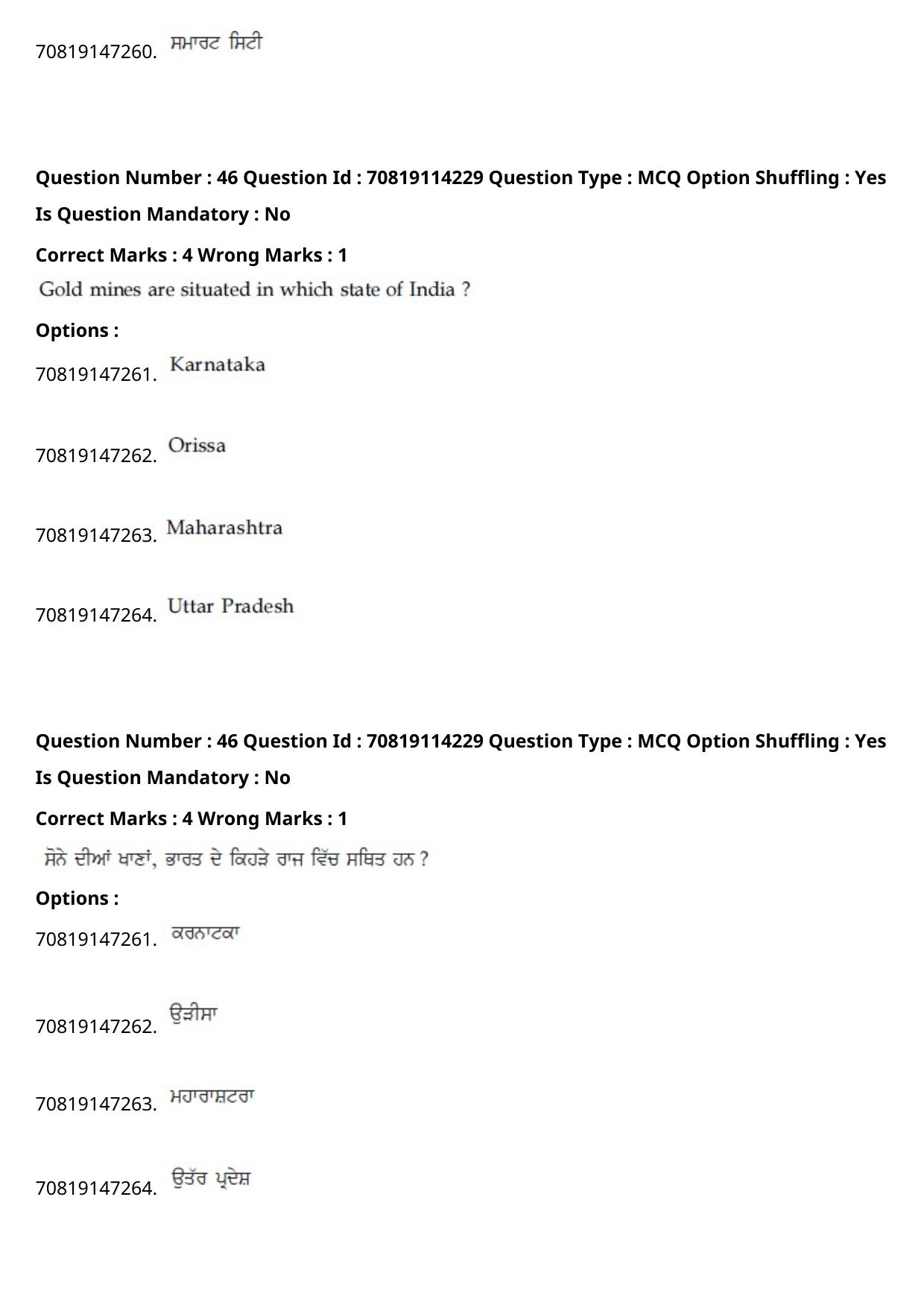 70819147260. ਸਮਾਰਟ ਸਿਟੀ

Question Number : 46 Question Id : 70819114229 Question Type : MCQ Option Shuffling : Yes Is Question Mandatory : No

Correct Marks : 4 Wrong Marks : 1

Gold mines are situated in which state of India ?

Options :

70819147261. Karnataka

70819147262. Orissa

70819147263. Maharashtra

70819147264. Uttar Pradesh

Question Number : 46 Question Id : 70819114229 Question Type : MCQ Option Shuffling : Yes Is Question Mandatory : No

Correct Marks : 4 Wrong Marks : 1

ਸੋਨੇ ਦੀਆਂ ਖਾਣਾਂ, ਭਾਰਤ ਦੇ ਕਿਹੜੇ ਰਾਜ ਵਿੱਚ ਸਥਿਤ ਹਨ ?

Options :

70819147261. ਕਰਨਾਟਕਾ

70819147262. ਉੜੀਸਾ

70819147263. ਮਹਾਰਾਸ਼ਟਰਾ

70819147264. ਉੱਤਰ ਪ੍ਰਦੇਸ਼